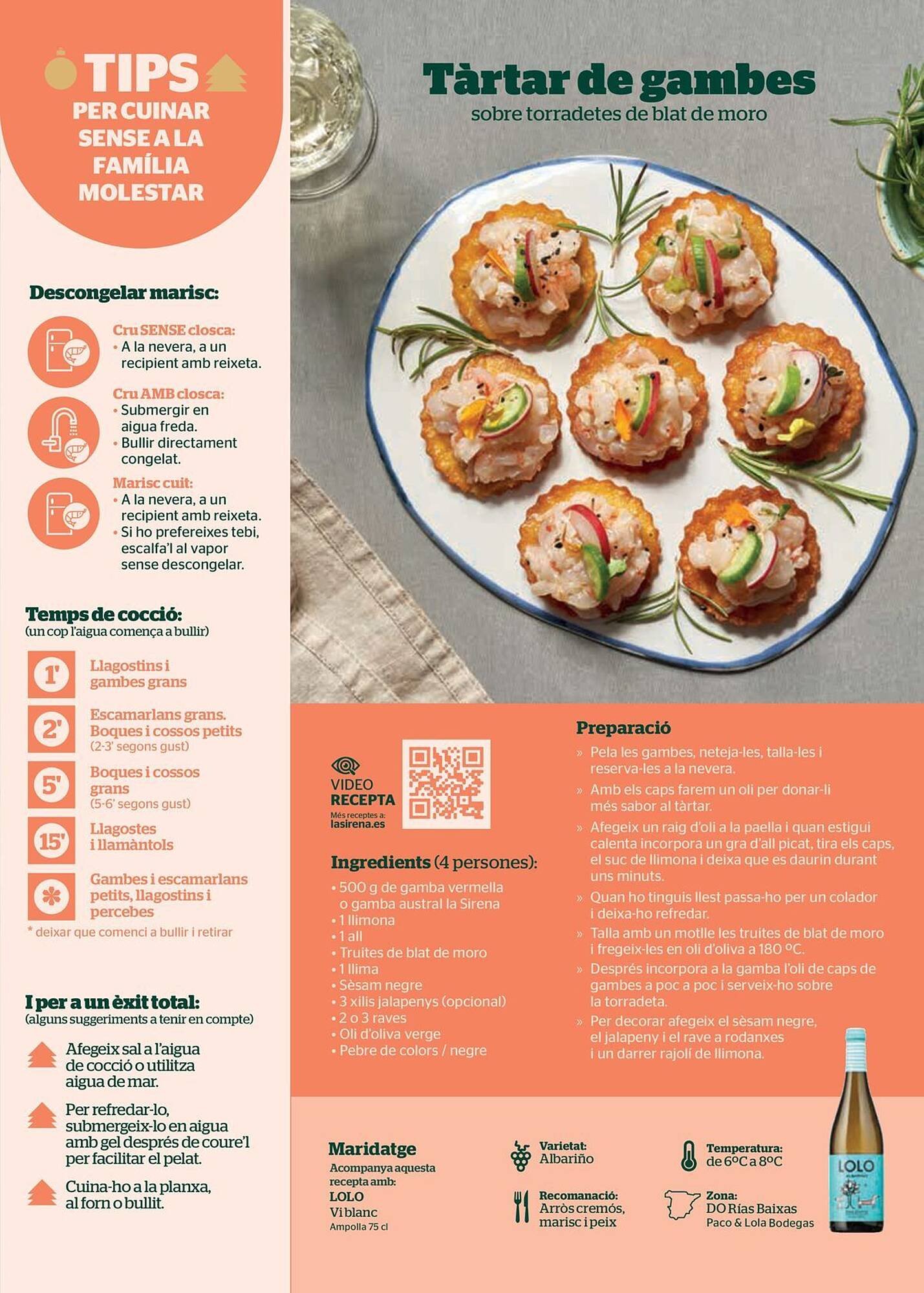 TIPS
PER CUINAR
SENSE A LA
FAMÍLIA
MOLESTAR

Descongelar marisc:

Cru SENSE closca:
• A la nevera, a un recipient amb reixeta.

Cru AMB closca:
• Submergir en aigua freda.
• Bullir directament congelat.

Marisc cuit:
• A la nevera, a un recipient amb reixeta.
• Si ho prefereixes tebi, escalfa'l al vapor sense descongelar.

Temps de cocció:
(un cop l'aigua comença a bullir)

1' Llagostins i gambes grans

2' Escamarlans grans. Boques i cossos petits
(2-3' segons gust)

5' Boques i cossos grans
(5-6' segons gust)

15' Llagostes i llamàntols

* Gambes i escamarlans petits, llagostins i percebes

* deixar que comenci a bullir i retirar

I per a un èxit total:
(alguns suggeriments a tenir en compte)

Afegeix sal a l'aigua de cocció o utilitza aigua de mar.

Per refredar-lo, submergeix-lo en aigua amb gel després de coure'l per facilitar el pelat.

Cuina-ho a la planxa, al forn o bullit.

Tàrtar de gambes
sobre torradetes de blat de moro

VIDEO
RECEPTA
Més receptes a:
lasirena.es

Ingredients (4 persones):
• 500 g de gamba vermella o gamba austral la Sirena
• 1 llimona
• 1 all
• Truites de blat de moro
• 1 llima
• Sèsam negre
• 3 xilis jalapenys (opcional)
• 2 o 3 raves
• Oli d'oliva verge
• Pebre de colors / negre

Preparació
» Pela les gambes, neteja-les, talla-les i reserva-les a la nevera.
» Amb els caps farem un oli per donar-li més sabor al tàrtar.
» Afegeix un raig d'oli a la paella i quan estigui calenta incorpora un gra d'all picat, tira els caps, el suc de llimona i deixa que es daurin durant uns minuts.
» Quan ho tinguis llest passa-ho per un colador i deixa-ho refredar.
» Talla amb un motlle les truites de blat de moro i fregeix-les en oli d'oliva a 180 ºC.
» Després incorpora a la gamba l'oli de caps de gambes a poc a poc i serveix-ho sobre la torradeta.
» Per decorar afegeix el sèsam negre, el jalapeny i el rave a rodanxes i un darrer rajolí de llimona.

Maridatge
Acompanya aquesta recepta amb:
LOLO
Vi blanc
Ampolla 75 cl

Varietat:
Albariño

Recomanació:
Arròs cremós, marisc i peix

Temperatura:
de 6ºC a 8ºC

Zona:
DO Rías Baixas
Paco & Lola Bodegas

LOLO